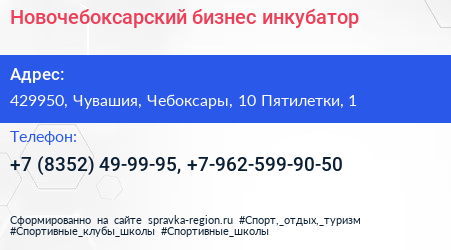 Новочебоксарский бизнес инкубатор

Адрес:

429950, Чувашия, Чебоксары, 10 Пятилетки, 1

Телефон:

+7 (8352) 49-99-95, +7-962-599-90-50

Сформированно на сайте spravka-region.ru #Спорт,_отдых,_туризм #Спортивные_клубы_школы #Спортивные_школы